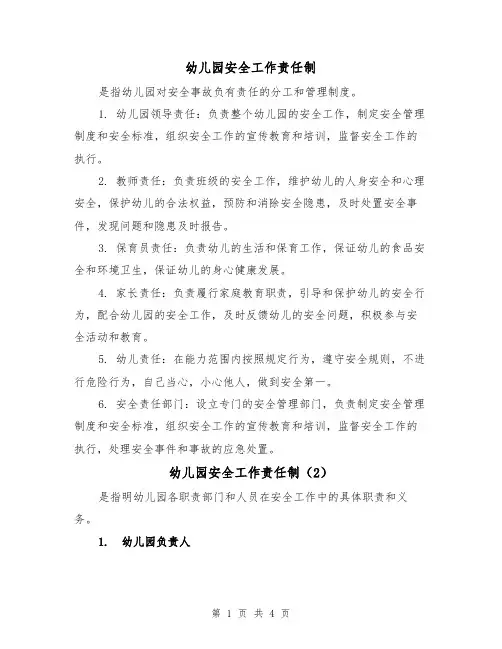 幼儿园安全工作责任制

是指幼儿园对安全事故负有责任的分工和管理制度。

1. 幼儿园领导责任：负责整个幼儿园的安全工作，制定安全管理制度和安全标准，组织安全工作的宣传教育和培训，监督安全工作的执行。

2. 教师责任：负责班级的安全工作，维护幼儿的人身安全和心理安全，保护幼儿的合法权益，预防和消除安全隐患，及时处置安全事件，发现问题和隐患及时报告。

3. 保育员责任：负责幼儿的生活和保育工作，保证幼儿的食品安全和环境卫生，保证幼儿的身心健康发展。

4. 家长责任：负责履行家庭教育职责，引导和保护幼儿的安全行为，配合幼儿园的安全工作，及时反馈幼儿的安全问题，积极参与安全活动和教育。

5. 幼儿责任：在能力范围内按照规定行为，遵守安全规则，不进行危险行为，自己当心，小心他人，做到安全第一。

6. 安全责任部门：设立专门的安全管理部门，负责制定安全管理制度和安全标准，组织安全工作的宣传教育和培训，监督安全工作的执行，处理安全事件和事故的应急处置。

幼儿园安全工作责任制（2）

是指明幼儿园各职责部门和人员在安全工作中的具体职责和义务。

1. 幼儿园负责人

第 1 页 共 4 页